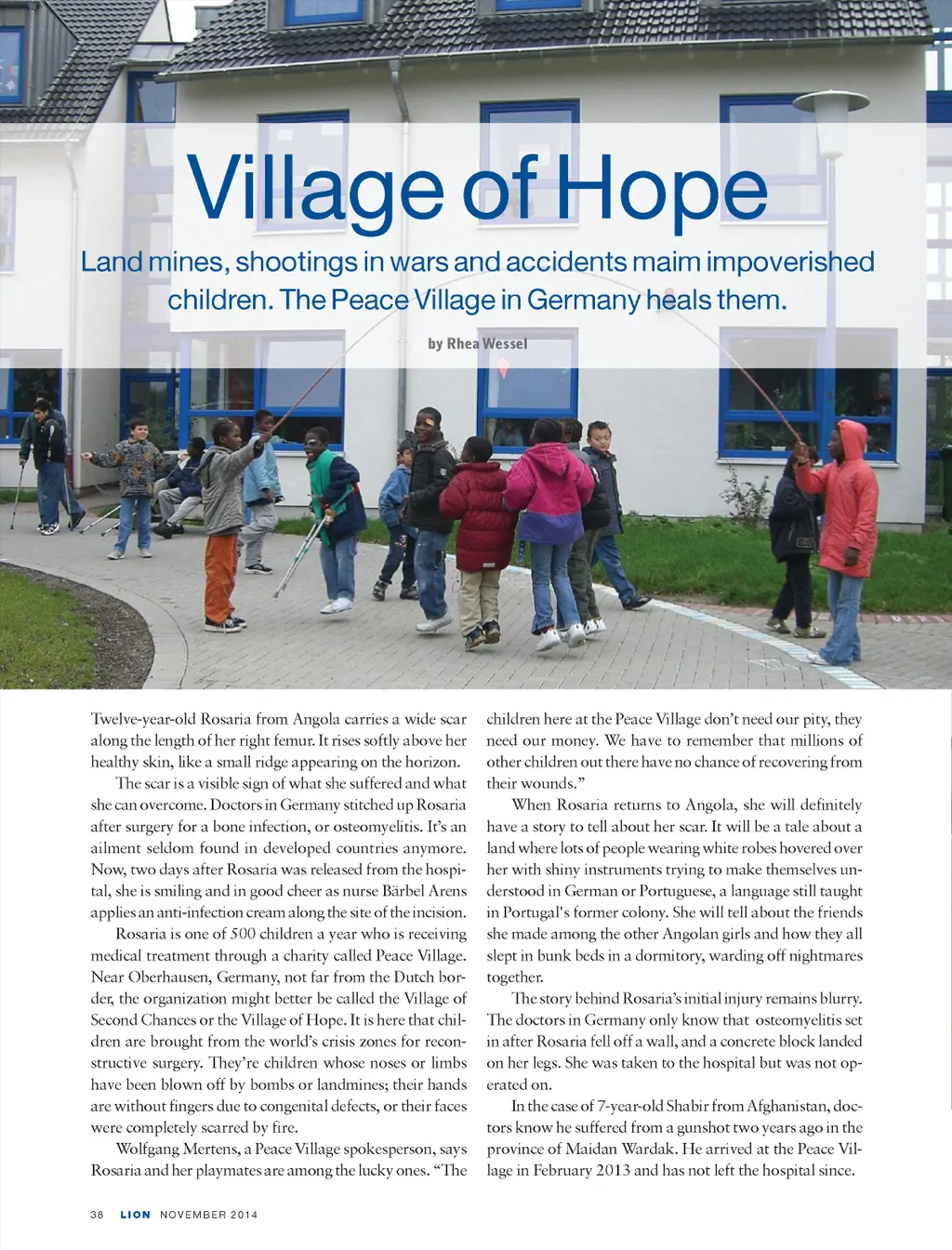 Village of Hope

Land mines, shootings in wars and accidents maim impoverished children. The Peace Village in Germany heals them.

by Rhea Wessel

Twelve-year-old Rosaria from Angola carries a wide scar along the length of her right femur. It rises softly above her healthy skin, like a small ridge appearing on the horizon.

The scar is a visible sign of what she suffered and what she can overcome. Doctors in Germany stitched up Rosaria after surgery for a bone infection, or osteomyelitis. It's an ailment seldom found in developed countries anymore. Now, two days after Rosaria was released from the hospital, she is smiling and in good cheer as nurse Bärbel Arens applies an anti-infection cream along the site of the incision.

Rosaria is one of 500 children a year who is receiving medical treatment through a charity called Peace Village. Near Oberhausen, Germany, not far from the Dutch border, the organization might better be called the Village of Second Chances or the Village of Hope. It is here that children are brought from the world's crisis zones for reconstructive surgery. They're children whose noses or limbs have been blown off by bombs or landmines; their hands are without fingers due to congenital defects, or their faces were completely scarred by fire.

Wolfgang Mertens, a Peace Village spokesperson, says Rosaria and her playmates are among the lucky ones. "The children here at the Peace Village don't need our pity, they need our money. We have to remember that millions of other children out there have no chance of recovering from their wounds."

When Rosaria returns to Angola, she will definitely have a story to tell about her scar. It will be a tale about a land where lots of people wearing white robes hovered over her with shiny instruments trying to make themselves understood in German or Portuguese, a language still taught in Portugal's former colony. She will tell about the friends she made among the other Angolan girls and how they all slept in bunk beds in a dormitory, warding off nightmares together.

The story behind Rosaria's initial injury remains blurry. The doctors in Germany only know that osteomyelitis set in after Rosaria fell off a wall, and a concrete block landed on her legs. She was taken to the hospital but was not operated on.

In the case of 7-year-old Shabir from Afghanistan, doctors know he suffered from a gunshot two years ago in the province of Maidan Wardak. He arrived at the Peace Village in February 2013 and has not left the hospital since.

38 LION NOVEMBER 2014